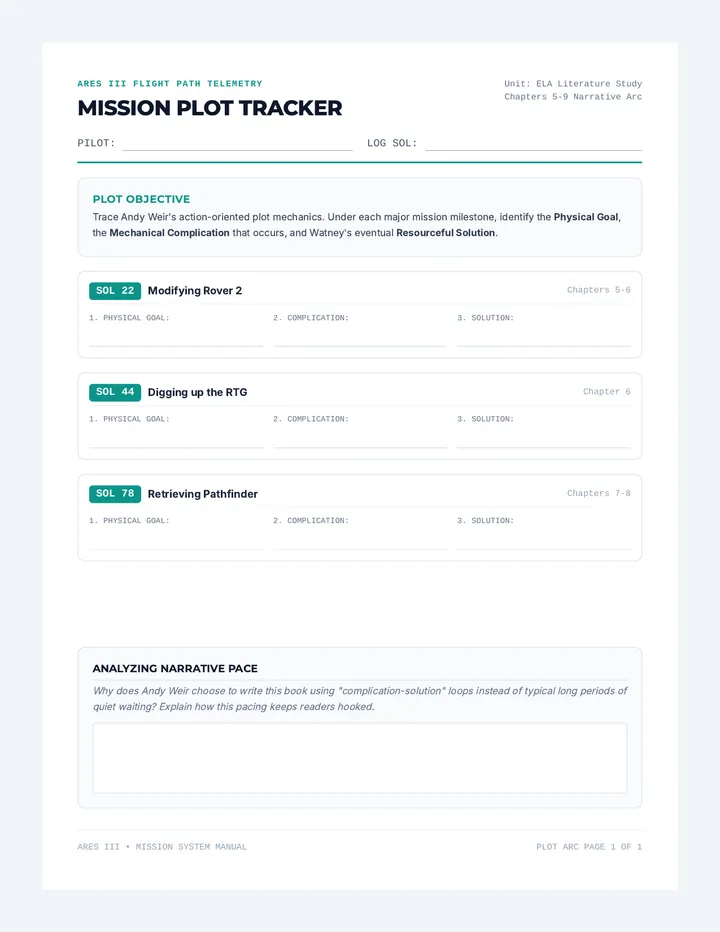 ARES III FLIGHT PATH TELEMETRY

MISSION PLOT TRACKER

Unit: ELA Literature Study
Chapters 5-9 Narrative Arc

PILOT: ____ LOG SOL: ____

PLOT OBJECTIVE

Trace Andy Weir's action-oriented plot mechanics. Under each major mission milestone, identify the Physical Goal, the Mechanical Complication that occurs, and Watney's eventual Resourceful Solution.

SOL 22 Modifying Rover 2
Chapters 5-6

1. PHYSICAL GOAL: ____
2. COMPLICATION: ____
3. SOLUTION: ____

SOL 44 Digging up the RTG
Chapter 6

1. PHYSICAL GOAL: ____
2. COMPLICATION: ____
3. SOLUTION: ____

SOL 78 Retrieving Pathfinder
Chapters 7-8

1. PHYSICAL GOAL: ____
2. COMPLICATION: ____
3. SOLUTION: ____

ANALYZING NARRATIVE PACE

Why does Andy Weir choose to write this book using "complication-solution" loops instead of typical long periods of quiet waiting? Explain how this pacing keeps readers hooked.

ARES III • MISSION SYSTEM MANUAL

PLOT ARC PAGE 1 OF 1